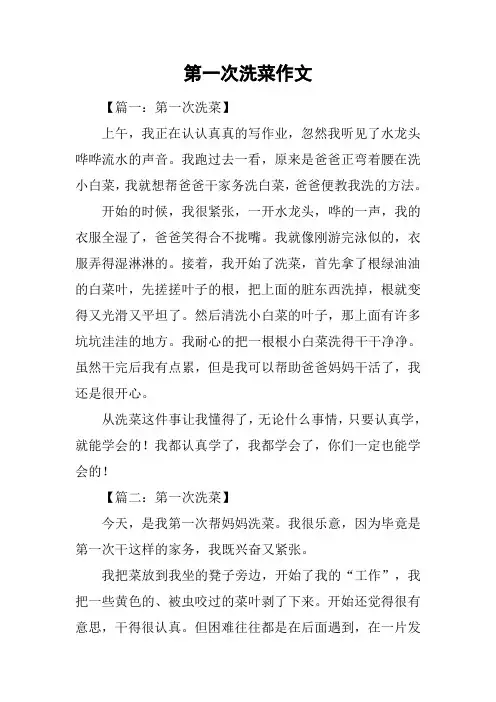 第一次洗菜作文

【篇一：第一次洗菜】

上午，我正在认认真真的写作业，忽然我听见了水龙头哗哗流水的声音。我跑过去一看，原来是爸爸正弯着腰在洗小白菜，我就想帮爸爸干家务洗白菜，爸爸便教我洗的方法。

开始的时候，我很紧张，一开水龙头，哗的一声，我的衣服全湿了，爸爸笑得合不拢嘴。我就像刚游完泳似的，衣服弄得湿淋淋的。接着，我开始了洗菜，首先拿了根绿油油的白菜叶，先搓搓叶子的根，把上面的脏东西洗掉，根就变得又光滑又平坦了。然后清洗小白菜的叶子，那上面有许多坑坑洼洼的地方。我耐心的把一根根小白菜洗得干干净净。虽然干完后我有点累，但是我可以帮助爸爸妈妈干活了，我还是很开心。

从洗菜这件事让我懂得了，无论什么事情，只要认真学，就能学会的！我都认真学了，我都学会了，你们一定也能学会的！

【篇二：第一次洗菜】

今天，是我第一次帮妈妈洗菜。我很乐意，因为毕竟是第一次干这样的家务，我既兴奋又紧张。

我把菜放到我坐的凳子旁边，开始了我的“工作”，我把一些黄色的、被虫咬过的菜叶剥了下来。开始还觉得很有意思，干得很认真。但困难往往都是在后面遇到，在一片发